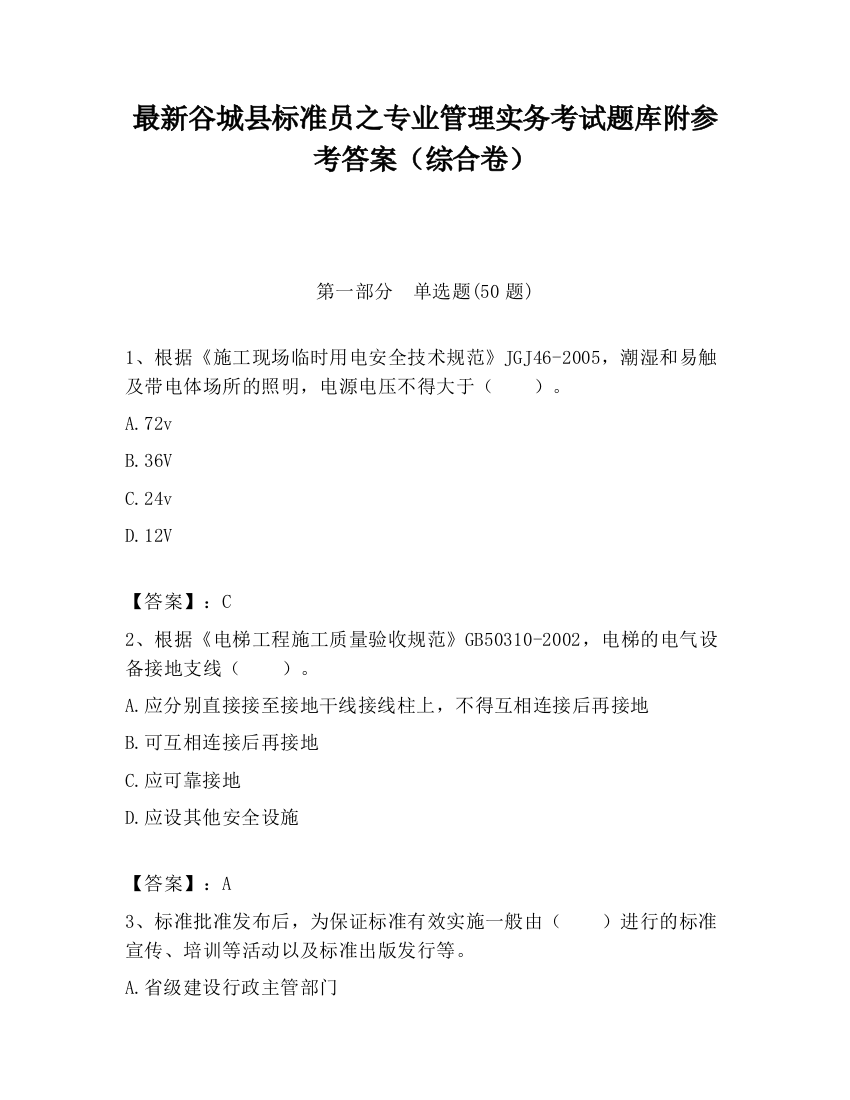 最新谷城县标准员之专业管理实务考试题库附参考答案（综合卷）

第一部分　单选题(50 题)

1、根据《施工现场临时用电安全技术规范》JGJ46-2005，潮湿和易触及带电体场所的照明，电源电压不得大于（　　）。

A.72v

B.36V

C.24v

D.12V

【答案】：C

2、根据《电梯工程施工质量验收规范》GB50310-2002，电梯的电气设备接地支线（　　）。

A.应分别直接接至接地干线接线柱上，不得互相连接后再接地

B.可互相连接后再接地

C.应可靠接地

D.应设其他安全设施

【答案】：A

3、标准批准发布后，为保证标准有效实施一般由（　　）进行的标准宣传、培训等活动以及标准出版发行等。

A.省级建设行政主管部门